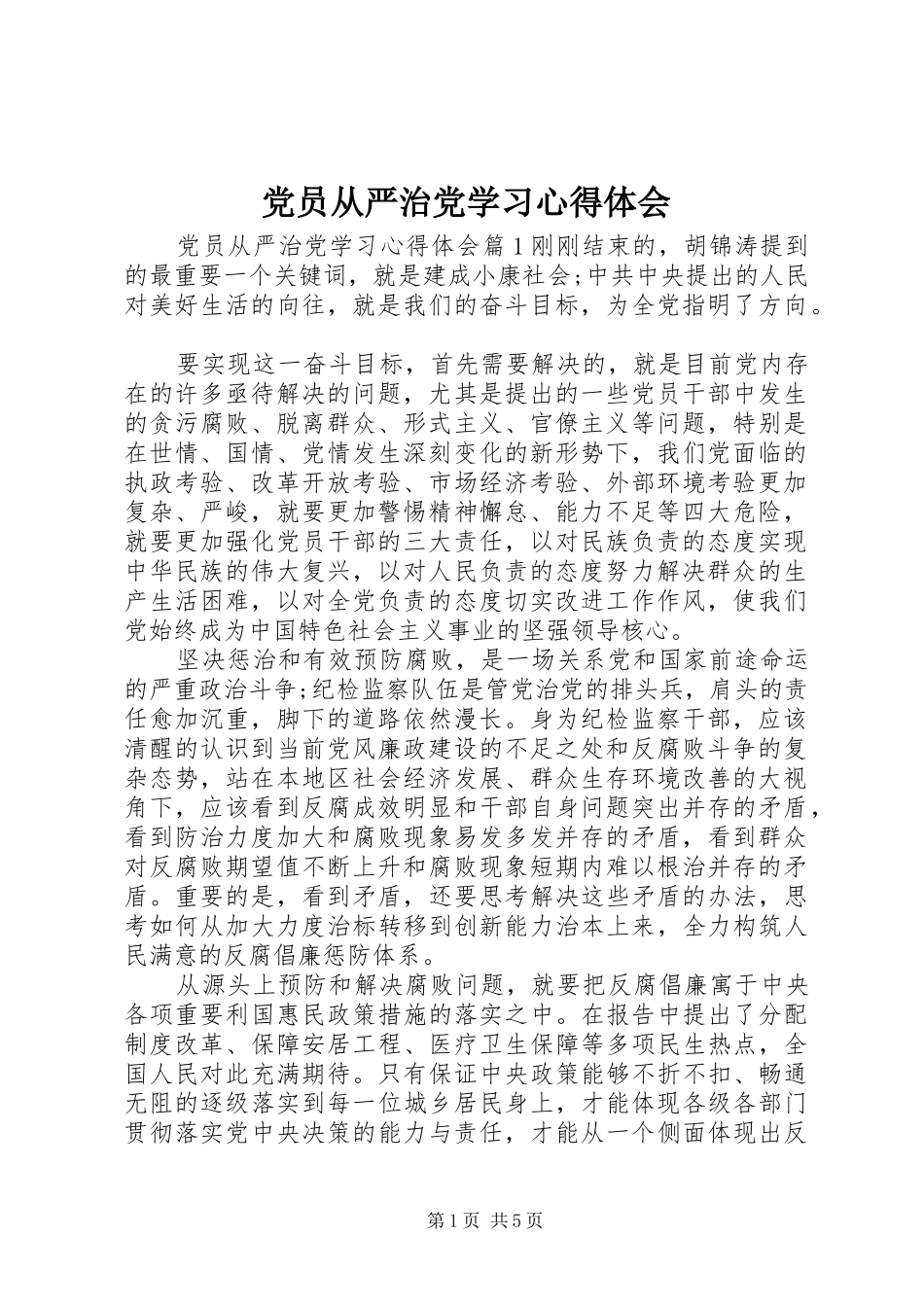 党员从严治党学习心得体会

党员从严治党学习心得体会篇1刚刚结束的，胡锦涛提到的最重要一个关键词，就是建成小康社会;中共中央提出的人民对美好生活的向往，就是我们的奋斗目标，为全党指明了方向。

要实现这一奋斗目标，首先需要解决的，就是目前党内存在的许多亟待解决的问题，尤其是提出的一些党员干部中发生的贪污腐败、脱离群众、形式主义、官僚主义等问题，特别是在世情、国情、党情发生深刻变化的新形势下，我们党面临的执政考验、改革开放考验、市场经济考验、外部环境考验更加复杂、严峻，就要更加警惕精神懈怠、能力不足等四大危险，就要更加强化党员干部的三大责任，以对民族负责的态度实现中华民族的伟大复兴，以对人民负责的态度努力解决群众的生产生活困难，以对全党负责的态度切实改进工作作风，使我们党始终成为中国特色社会主义事业的坚强领导核心。

坚决惩治和有效预防腐败，是一场关系党和国家前途命运的严重政治斗争;纪检监察队伍是管党治党的排头兵，肩头的责任愈加沉重，脚下的道路依然漫长。身为纪检监察干部，应该清醒的认识到当前党风廉政建设的不足之处和反腐败斗争的复杂态势，站在本地区社会经济发展、群众生存环境改善的大视角下，应该看到反腐成效明显和干部自身问题突出并存的矛盾，看到防治力度加大和腐败现象易发多发并存的矛盾，看到群众对反腐败期望值不断上升和腐败现象短期内难以根治并存的矛盾。重要的是，看到矛盾，还要思考解决这些矛盾的办法，思考如何从加大力度治标转移到创新能力治本上来，全力构筑人民满意的反腐倡廉惩防体系。

从源头上预防和解决腐败问题，就要把反腐倡廉寓于中央各项重要利国惠民政策措施的落实之中。在报告中提出了分配制度改革、保障安居工程、医疗卫生保障等多项民生热点，全国人民对此充满期待。只有保证中央政策能够不折不扣、畅通无阻的逐级落实到每一位城乡居民身上，才能体现各级各部门贯彻落实党中央决策的能力与责任，才能从一个侧面体现出反

第1页 共5页